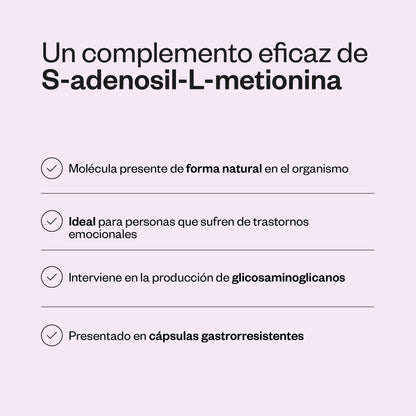 Un complemento eficaz de
S-adenosil-L-metionina

Molécula presente de forma natural en el organismo

Ideal para personas que sufren de trastornos emocionales

Interviene en la producción de glicosaminoglicanos

Presentado en cápsulas gastrorresistentes